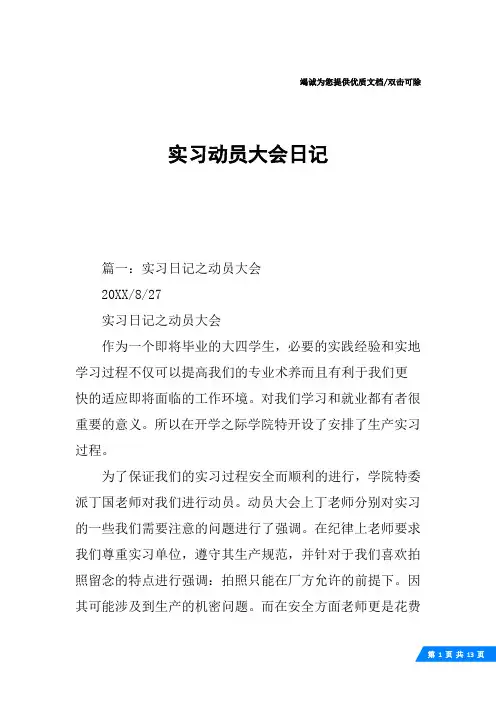 竭诚为您提供优质文档/双击可除

实习动员大会日记

篇一：实习日记之动员大会

20XX/8/27

实习日记之动员大会

作为一个即将毕业的大四学生，必要的实践经验和实地学习过程不仅可以提高我们的专业术养而且有利于我们更快的适应即将面临的工作环境。对我们学习和就业都有者很重要的意义。所以在开学之际学院特开设了安排了生产实习过程。

为了保证我们的实习过程安全而顺利的进行，学院特委派丁国老师对我们进行动员。动员大会上丁老师分别对实习的一些我们需要注意的问题进行了强调。在纪律上老师要求我们尊重实习单位，遵守其生产规范，并针对于我们喜欢拍照留念的特点进行强调：拍照只能在厂方允许的前提下。因其可能涉及到生产的机密问题。而在安全方面老师更是花费

第 1 页 共 13 页